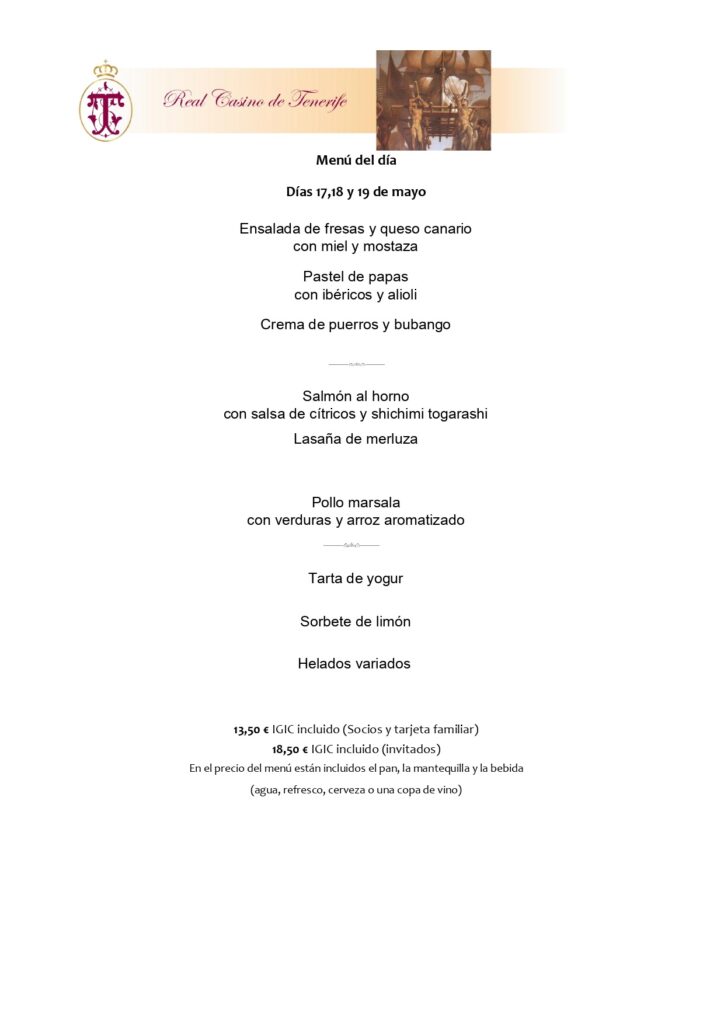 Real Casino de Tenerife

Menú del día

Días 17,18 y 19 de mayo

Ensalada de fresas y queso canario con miel y mostaza

Pastel de papas con ibéricos y alioli

Crema de puerros y bubango

Salmón al horno con salsa de cítricos y shichimi togarashi

Lasaña de merluza

Pollo marsala con verduras y arroz aromatizado

Tarta de yogur

Sorbete de limón

Helados variados

13,50 € IGIC incluido (Socios y tarjeta familiar)
18,50 € IGIC incluido (invitados)
En el precio del menú están incluidos el pan, la mantequilla y la bebida
(agua, refresco, cerveza o una copa de vino)